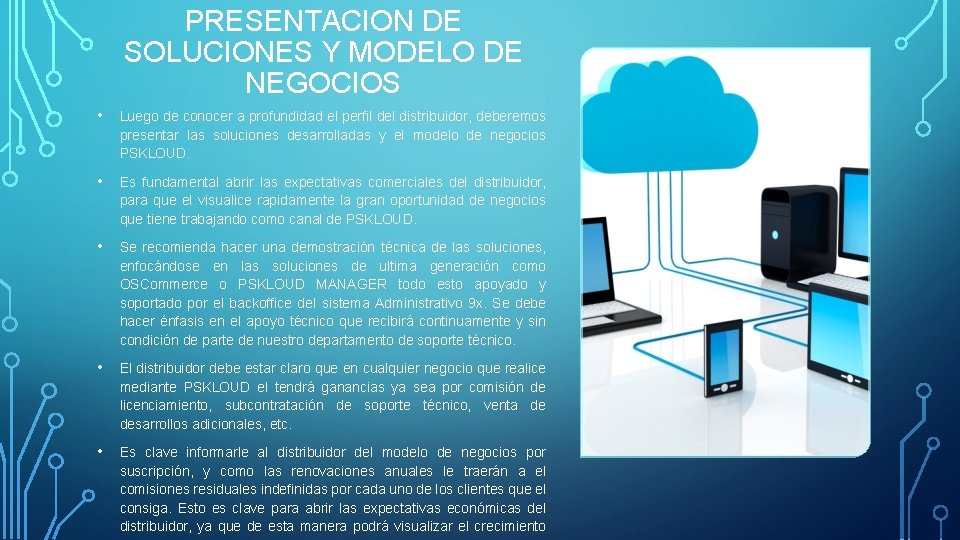 PRESENTACION DE SOLUCIONES Y MODELO DE NEGOCIOS

• Luego de conocer a profundidad el perfil del distribuidor, deberemos presentar las soluciones desarrolladas y el modelo de negocios PSKLOUD.

• Es fundamental abrir las expectativas comerciales del distribuidor, para que el visualice rapidamente la gran oportunidad de negocios que tiene trabajando como canal de PSKLOUD.

• Se recomienda hacer una demostración técnica de las soluciones, enfocándose en las soluciones de ultima generación como OSCommerce o PSKLOUD MANAGER todo esto apoyado y soportado por el backoffice del sistema Administrativo 9x. Se debe hacer énfasis en el apoyo técnico que recibirá continuamente y sin condición de parte de nuestro departamento de soporte técnico.

• El distribuidor debe estar claro que en cualquier negocio que realice mediante PSKLOUD el tendrá ganancias ya sea por comisión de licenciamiento, subcontratación de soporte técnico, venta de desarrollos adicionales, etc.

• Es clave informarle al distribuidor del modelo de negocios por suscripción, y como las renovaciones anuales le traerán a el comisiones residuales indefinidas por cada uno de los clientes que el consiga. Esto es clave para abrir las expectativas económicas del distribuidor, ya que de esta manera podrá visualizar el crecimiento